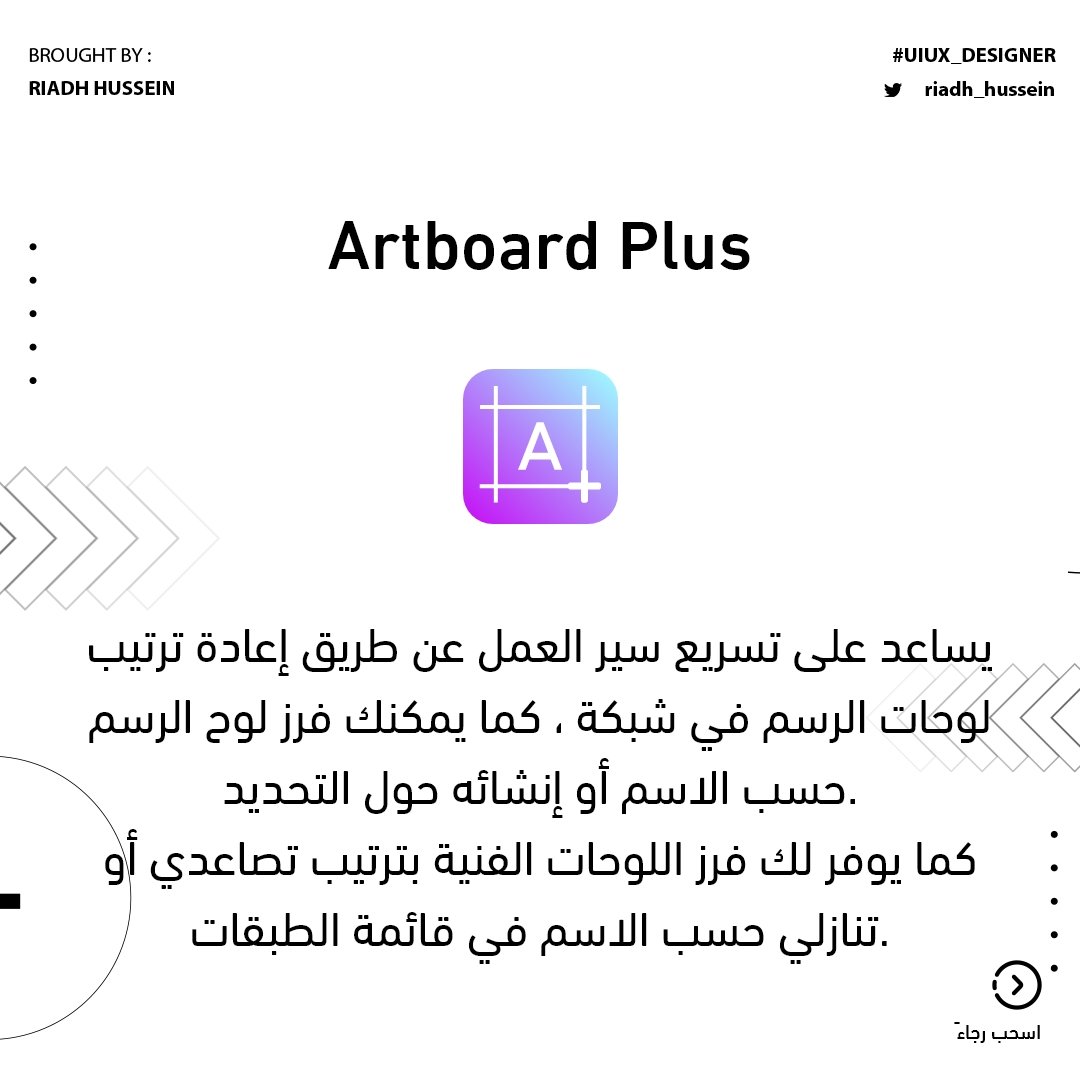 BROUGHT BY :
RIADH HUSSEIN

#UIUX_DESIGNER
riadh_hussein

Artboard Plus

A

يساعد على تسريع سير العمل عن طريق إعادة ترتيب لوحات الرسم في شبكة ، كما يمكنك فرز لوح الرسم حسب الاسم أو إنشائه حول التحديد.

كما يوفر لك فرز اللوحات الفنية بترتيب تصاعدي أو تنازلي حسب الاسم في قائمة الطبقات.

اسحب رجاءً